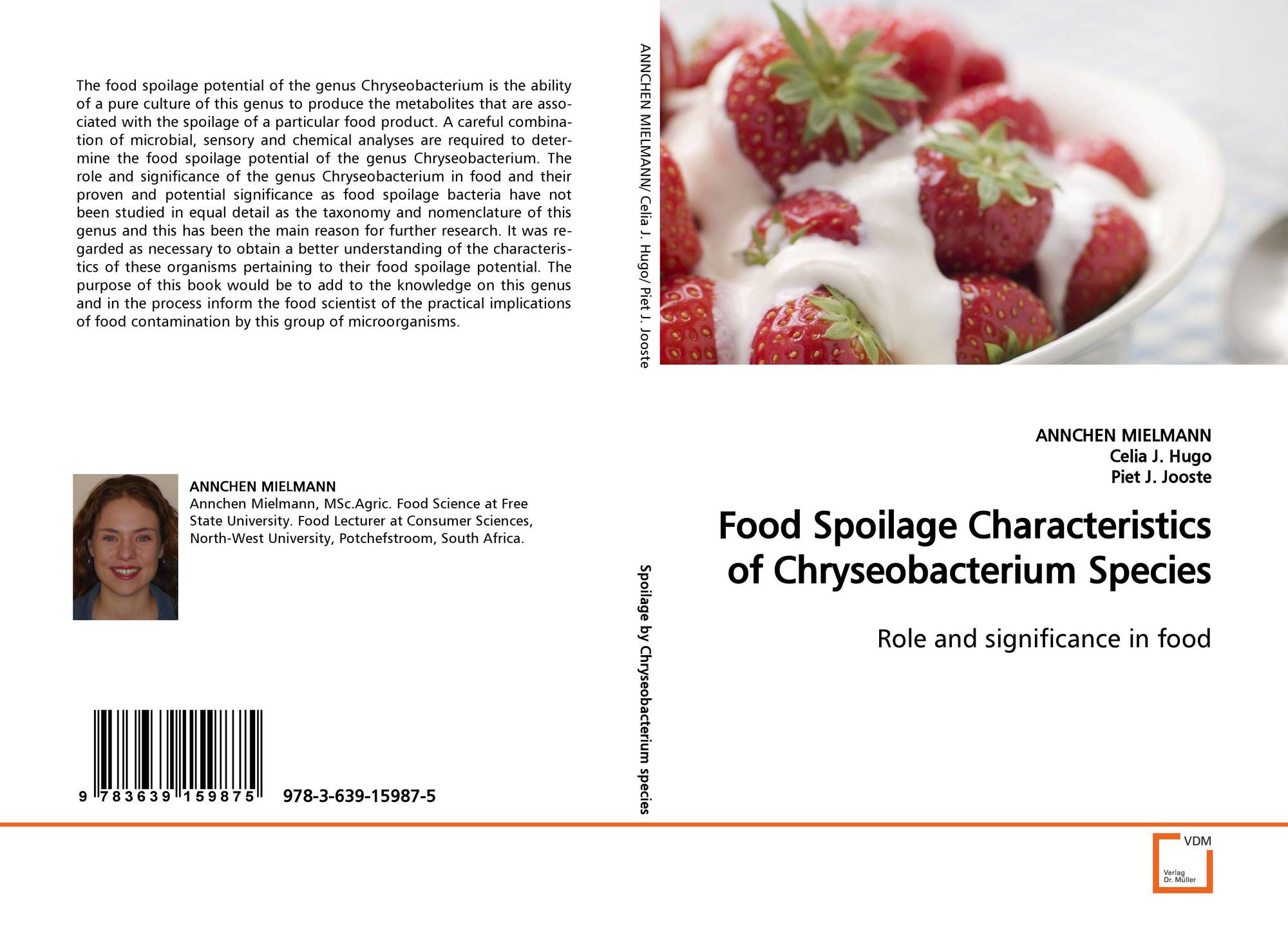 The food spoilage potential of the genus Chryseobacterium is the ability of a pure culture of this genus to produce the metabolites that are associated with the spoilage of a particular food product. A careful combination of microbial, sensory and chemical analyses are required to determine the food spoilage potential of the genus Chryseobacterium. The role and significance of the genus Chryseobacterium in food and their proven and potential significance as food spoilage bacteria have not been studied in equal detail as the taxonomy and nomenclature of this genus and this has been the main reason for further research. It was regarded as necessary to obtain a better understanding of the characteristics of these organisms pertaining to their food spoilage potential. The purpose of this book would be to add to the knowledge on this genus and in the process inform the food scientist of the practical implications of food contamination by this group of microorganisms.

ANNCHEN MIELMANN
Annchen Mielmann, MSc.Agric. Food Science at Free State University. Food Lecturer at Consumer Sciences, North-West University, Potchefstroom, South Africa.

9 783639 159875 978-3-639-15987-5

ANNCHEN MIELMANN/ Celia J. Hugo/ Piet J. Jooste

Spoilage by Chryseobacterium species

ANNCHEN MIELMANN
Celia J. Hugo
Piet J. Jooste

Food Spoilage Characteristics of Chryseobacterium Species

Role and significance in food

VDM
Verlag
Dr. Müller